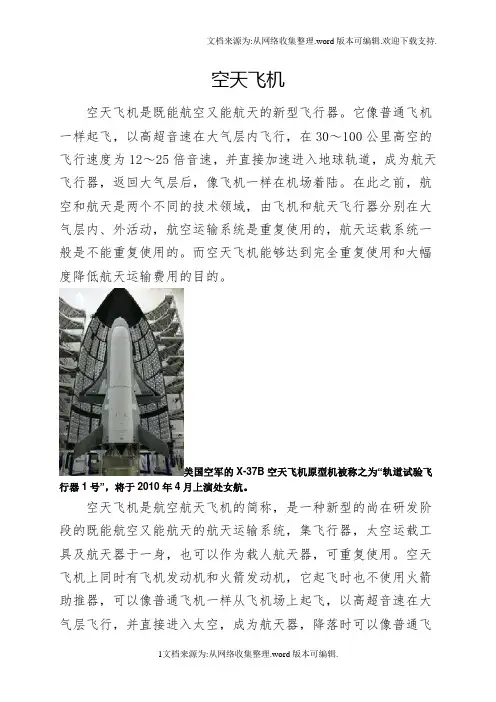 文档来源为:从网络收集整理.word版本可编辑.欢迎下载支持.

空天飞机

空天飞机是既能航空又能航天的新型飞行器。它像普通飞机一样起飞，以高超音速在大气层内飞行，在30～100公里高空的飞行速度为12～25倍音速，并直接加速进入地球轨道，成为航天飞行器，返回大气层后，像飞机一样在机场着陆。在此之前，航空和航天是两个不同的技术领域，由飞机和航天飞行器分别在大气层内、外活动，航空运输系统是重复使用的，航天运载系统一般是不能重复使用的。而空天飞机能够达到完全重复使用和大幅度降低航天运输费用的目的。

美国空军的X-37B空天飞机原型机被称之为“轨道试验飞行器1号”，将于2010年4月上演处女航。

空天飞机是航空航天飞机的简称，是一种新型的尚在研发阶段的既能航空又能航天的航天运输系统，集飞行器，太空运载工具及航天器于一身，也可以作为载人航天器，可重复使用。空天飞机上同时有飞机发动机和火箭发动机，它起飞时也不使用火箭助推器，可以像普通飞机一样从飞机场上起飞，以高超音速在大气层飞行，并直接进入太空，成为航天器，降落时可以像普通飞

1文档来源为:从网络收集整理.word版本可编辑.